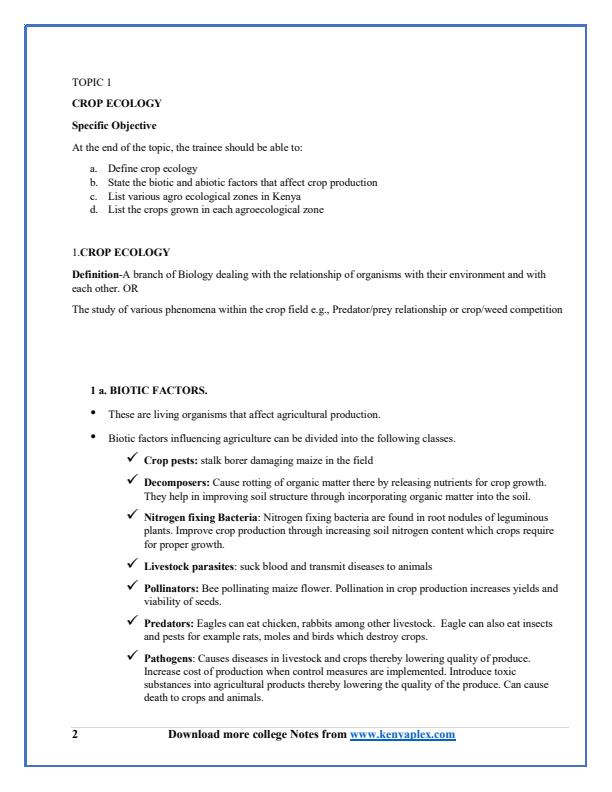 TOPIC 1

CROP ECOLOGY

Specific Objective

At the end of the topic, the trainee should be able to:

a. Define crop ecology
b. State the biotic and abiotic factors that affect crop production
c. List various agro ecological zones in Kenya
d. List the crops grown in each agroecological zone

1.CROP ECOLOGY

Definition-A branch of Biology dealing with the relationship of organisms with their environment and with each other. OR

The study of various phenomena within the crop field e.g., Predator/prey relationship or crop/weed competition

1 a. BIOTIC FACTORS.

• These are living organisms that affect agricultural production.

• Biotic factors influencing agriculture can be divided into the following classes.

✓ Crop pests: stalk borer damaging maize in the field

✓ Decomposers: Cause rotting of organic matter there by releasing nutrients for crop growth. They help in improving soil structure through incorporating organic matter into the soil.

✓ Nitrogen fixing Bacteria: Nitrogen fixing bacteria are found in root nodules of leguminous plants. Improve crop production through increasing soil nitrogen content which crops require for proper growth.

✓ Livestock parasites: suck blood and transmit diseases to animals

✓ Pollinators: Bee pollinating maize flower. Pollination in crop production increases yields and viability of seeds.

✓ Predators: Eagles can eat chicken, rabbits among other livestock. Eagle can also eat insects and pests for example rats, moles and birds which destroy crops.

✓ Pathogens: Causes diseases in livestock and crops thereby lowering quality of produce. Increase cost of production when control measures are implemented. Introduce toxic substances into agricultural products thereby lowering the quality of the produce. Can cause death to crops and animals.

2 Download more college Notes from www.kenyaplex.com